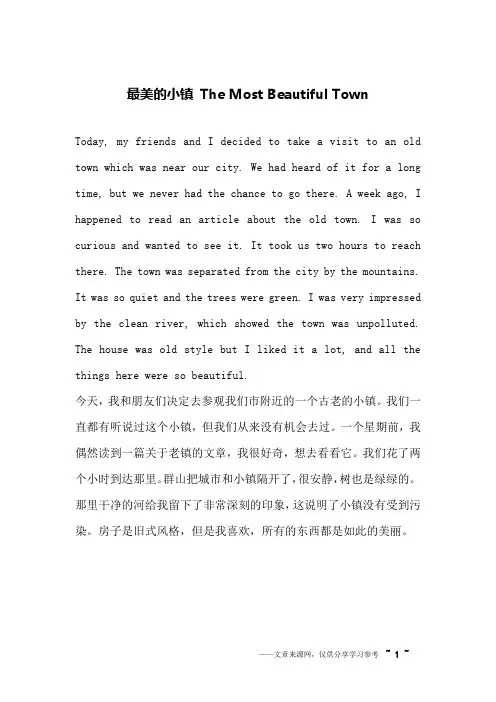 最美的小镇 The Most Beautiful Town

Today, my friends and I decided to take a visit to an old town which was near our city. We had heard of it for a long time, but we never had the chance to go there. A week ago, I happened to read an article about the old town. I was so curious and wanted to see it. It took us two hours to reach there. The town was separated from the city by the mountains. It was so quiet and the trees were green. I was very impressed by the clean river, which showed the town was unpolluted. The house was old style but I liked it a lot, and all the things here were so beautiful.

今天，我和朋友们决定去参观我们市附近的一个古老的小镇。我们一直都有听说过这个小镇，但我们从来没有机会去过。一个星期前，我偶然读到一篇关于老镇的文章，我很好奇，想去看看它。我们花了两个小时到达那里。群山把城市和小镇隔开了，很安静，树也是绿绿的。那里干净的河给我留下了非常深刻的印象，这说明了小镇没有受到污染。房子是旧式风格，但是我喜欢，所有的东西都是如此的美丽。

——文章来源网，仅供分享学习参考 ~ 1 ~